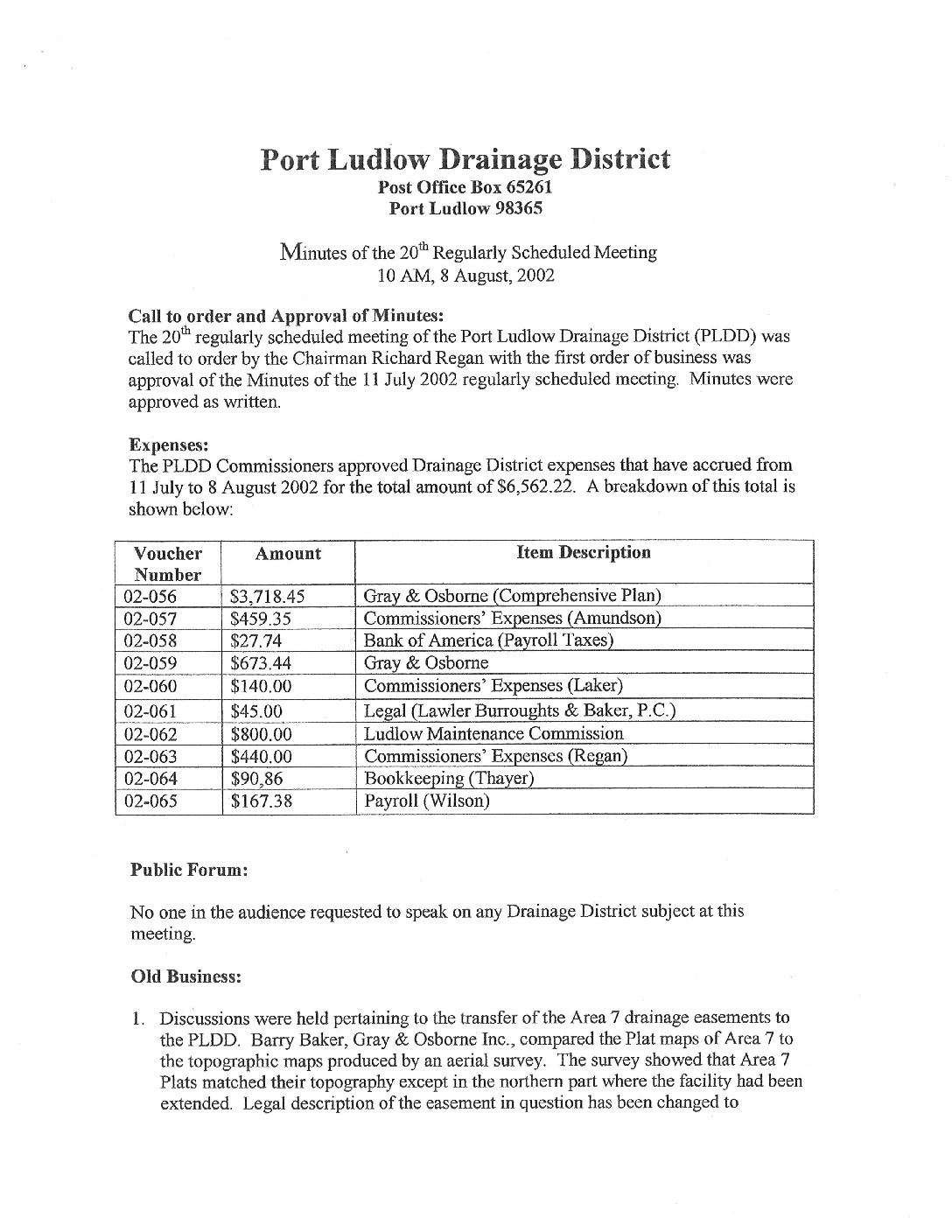 Port Ludlow Drainage District
Post Office Box 65261
Port Ludlow 98365

Minutes of the 20$^{th}$ Regularly Scheduled Meeting
10 AM, 8 August, 2002

Call to order and Approval of Minutes:
The 20$^{th}$ regularly scheduled meeting of the Port Ludlow Drainage District (PLDD) was called to order by the Chairman Richard Regan with the first order of business was approval of the Minutes of the 11 July 2002 regularly scheduled meeting. Minutes were approved as written.

Expenses:
The PLDD Commissioners approved Drainage District expenses that have accrued from 11 July to 8 August 2002 for the total amount of $6,562.22. A breakdown of this total is shown below:

| Voucher Number | Amount | Item Description |
|---|---|---|
| 02-056 | $3,718.45 | Gray & Osborne (Comprehensive Plan) |
| 02-057 | $459.35 | Commissioners' Expenses (Amundson) |
| 02-058 | $27.74 | Bank of America (Payroll Taxes) |
| 02-059 | $673.44 | Gray & Osborne |
| 02-060 | $140.00 | Commissioners' Expenses (Laker) |
| 02-061 | $45.00 | Legal (Lawler Burroughts & Baker, P.C.) |
| 02-062 | $800.00 | Ludlow Maintenance Commission |
| 02-063 | $440.00 | Commissioners' Expenses (Regan) |
| 02-064 | $90,86 | Bookkeeping (Thayer) |
| 02-065 | $167.38 | Payroll (Wilson) |

Public Forum:

No one in the audience requested to speak on any Drainage District subject at this meeting.

Old Business:

1. Discussions were held pertaining to the transfer of the Area 7 drainage easements to the PLDD. Barry Baker, Gray & Osborne Inc., compared the Plat maps of Area 7 to the topographic maps produced by an aerial survey. The survey showed that Area 7 Plats matched their topography except in the northern part where the facility had been extended. Legal description of the easement in question has been changed to